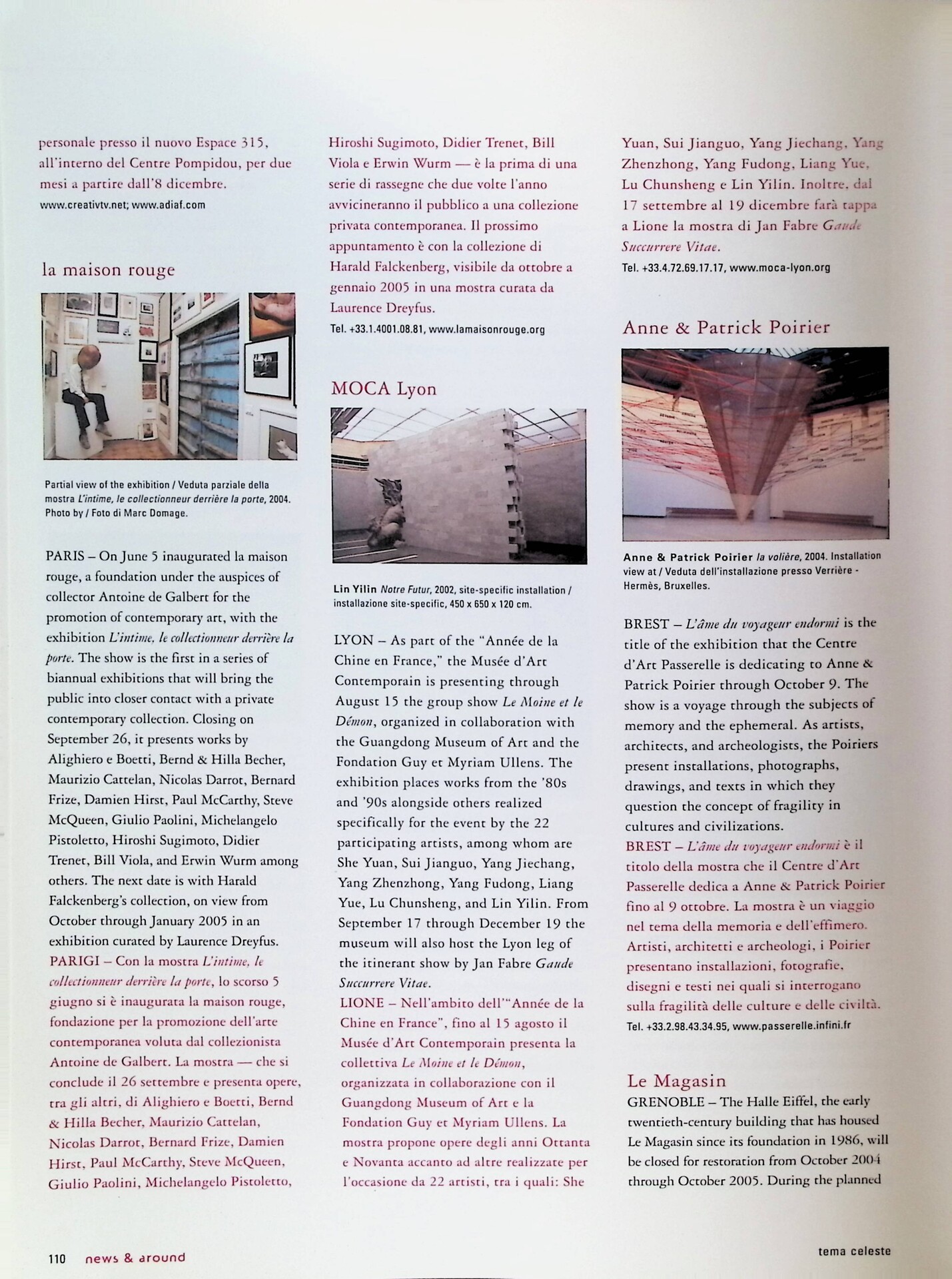 personale presso il nuovo Espace 315, all'interno del Centre Pompidou, per due mesi a partire dall'8 dicembre.

www.creativtv.net; www.adiaf.com

la maison rouge

Partial view of the exhibition / Veduta parziale della mostra L'intime, le collectionneur derrière la porte, 2004. Photo by / Foto di Marc Domage.

PARIS – On June 5 inaugurated la maison rouge, a foundation under the auspices of collector Antoine de Galbert for the promotion of contemporary art, with the exhibition L'intime, le collectionneur derrière la porte. The show is the first in a series of biannual exhibitions that will bring the public into closer contact with a private contemporary collection. Closing on September 26, it presents works by Alighiero e Boetti, Bernd & Hilla Becher, Maurizio Cattelan, Nicolas Darrot, Bernard Frize, Damien Hirst, Paul McCarthy, Steve McQueen, Giulio Paolini, Michelangelo Pistoletto, Hiroshi Sugimoto, Didier Trenet, Bill Viola, and Erwin Wurm among others. The next date is with Harald Falckenberg's collection, on view from October through January 2005 in an exhibition curated by Laurence Dreyfus.
PARIGI – Con la mostra L'intime, le collectionneur derrière la porte, lo scorso 5 giugno si è inaugurata la maison rouge, fondazione per la promozione dell'arte contemporanea voluta dal collezionista Antoine de Galbert. La mostra — che si conclude il 26 settembre e presenta opere, tra gli altri, di Alighiero e Boetti, Bernd & Hilla Becher, Maurizio Cattelan, Nicolas Darrot, Bernard Frize, Damien Hirst, Paul McCarthy, Steve McQueen, Giulio Paolini, Michelangelo Pistoletto, Hiroshi Sugimoto, Didier Trenet, Bill Viola e Erwin Wurm — è la prima di una serie di rassegne che due volte l'anno avvicineranno il pubblico a una collezione privata contemporanea. Il prossimo appuntamento è con la collezione di Harald Falckenberg, visibile da ottobre a gennaio 2005 in una mostra curata da Laurence Dreyfus.

Tel. +33.1.4001.08.81, www.lamaisonrouge.org

MOCA Lyon

Lin Yilin Notre Futur, 2002, site-specific installation / installazione site-specific, 450 x 650 x 120 cm.

LYON – As part of the "Année de la Chine en France," the Musée d'Art Contemporain is presenting through August 15 the group show Le Moine et le Démon, organized in collaboration with the Guangdong Museum of Art and the Fondation Guy et Myriam Ullens. The exhibition places works from the '80s and '90s alongside others realized specifically for the event by the 22 participating artists, among whom are She Yuan, Sui Jianguo, Yang Jiechang, Yang Zhenzhong, Yang Fudong, Liang Yue, Lu Chunsheng, and Lin Yilin. From September 17 through December 19 the museum will also host the Lyon leg of the itinerant show by Jan Fabre Gaude Succurrere Vitae.
LIONE – Nell'ambito dell'"Année de la Chine en France", fino al 15 agosto il Musée d'Art Contemporain presenta la collettiva Le Moine et le Démon, organizzata in collaborazione con il Guangdong Museum of Art e la Fondation Guy et Myriam Ullens. La mostra propone opere degli anni Ottanta e Novanta accanto ad altre realizzate per l'occasione da 22 artisti, tra i quali: She Yuan, Sui Jianguo, Yang Jiechang, Yang Zhenzhong, Yang Fudong, Liang Yue, Lu Chunsheng e Lin Yilin. Inoltre, dal 17 settembre al 19 dicembre farà tappa a Lione la mostra di Jan Fabre Gaude Succurrere Vitae.

Tel. +33.4.72.69.17.17, www.moca-lyon.org

Anne & Patrick Poirier

Anne & Patrick Poirier la volière, 2004. Installation view at / Veduta dell'installazione presso Verrière - Hermès, Bruxelles.

BREST – L'âme du voyageur endormi is the title of the exhibition that the Centre d'Art Passerelle is dedicating to Anne & Patrick Poirier through October 9. The show is a voyage through the subjects of memory and the ephemeral. As artists, architects, and archeologists, the Poiriers present installations, photographs, drawings, and texts in which they question the concept of fragility in cultures and civilizations.
BREST – L'âme du voyageur endormi è il titolo della mostra che il Centre d'Art Passerelle dedica a Anne & Patrick Poirier fino al 9 ottobre. La mostra è un viaggio nel tema della memoria e dell'effimero. Artisti, architetti e archeologi, i Poirier presentano installazioni, fotografie, disegni e testi nei quali si interrogano sulla fragilità delle culture e delle civiltà.

Tel. +33.2.98.43.34.95, www.passerelle.infini.fr

Le Magasin

GRENOBLE – The Halle Eiffel, the early twentieth-century building that has housed Le Magasin since its foundation in 1986, will be closed for restoration from October 2004 through October 2005. During the planned

110 news & around

tema celeste